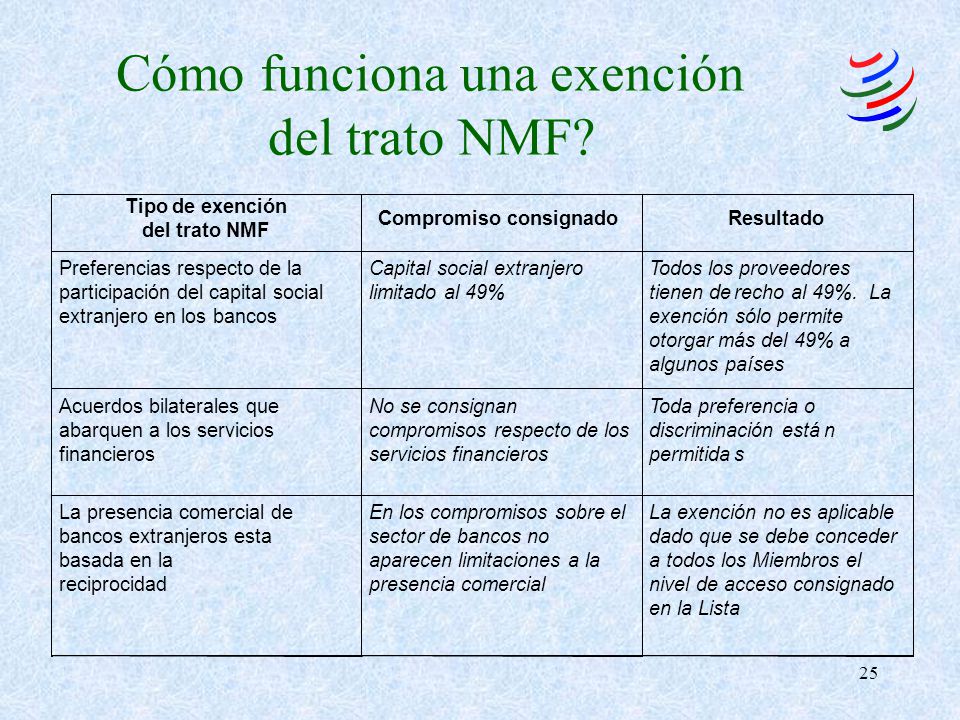 Cómo funciona una exención del trato NMF?

| Tipo de exención del trato NMF | Compromiso consignado | Resultado |
|---|---|---|
| Preferencias respecto de la participación del capital social extranjero en los bancos | Capital social extranjero limitado al 49% | Todos los proveedores tienen de recho al 49%. La exención sólo permite otorgar más del 49% a algunos países |
| Acuerdos bilaterales que abarquen a los servicios financieros | No se consignan compromisos respecto de los servicios financieros | Toda preferencia o discriminación está n permitida s |
| La presencia comercial de bancos extranjeros esta basada en la reciprocidad | En los compromisos sobre el sector de bancos no aparecen limitaciones a la presencia comercial | La exención no es aplicable dado que se debe conceder a todos los Miembros el nivel de acceso consignado en la Lista |

25